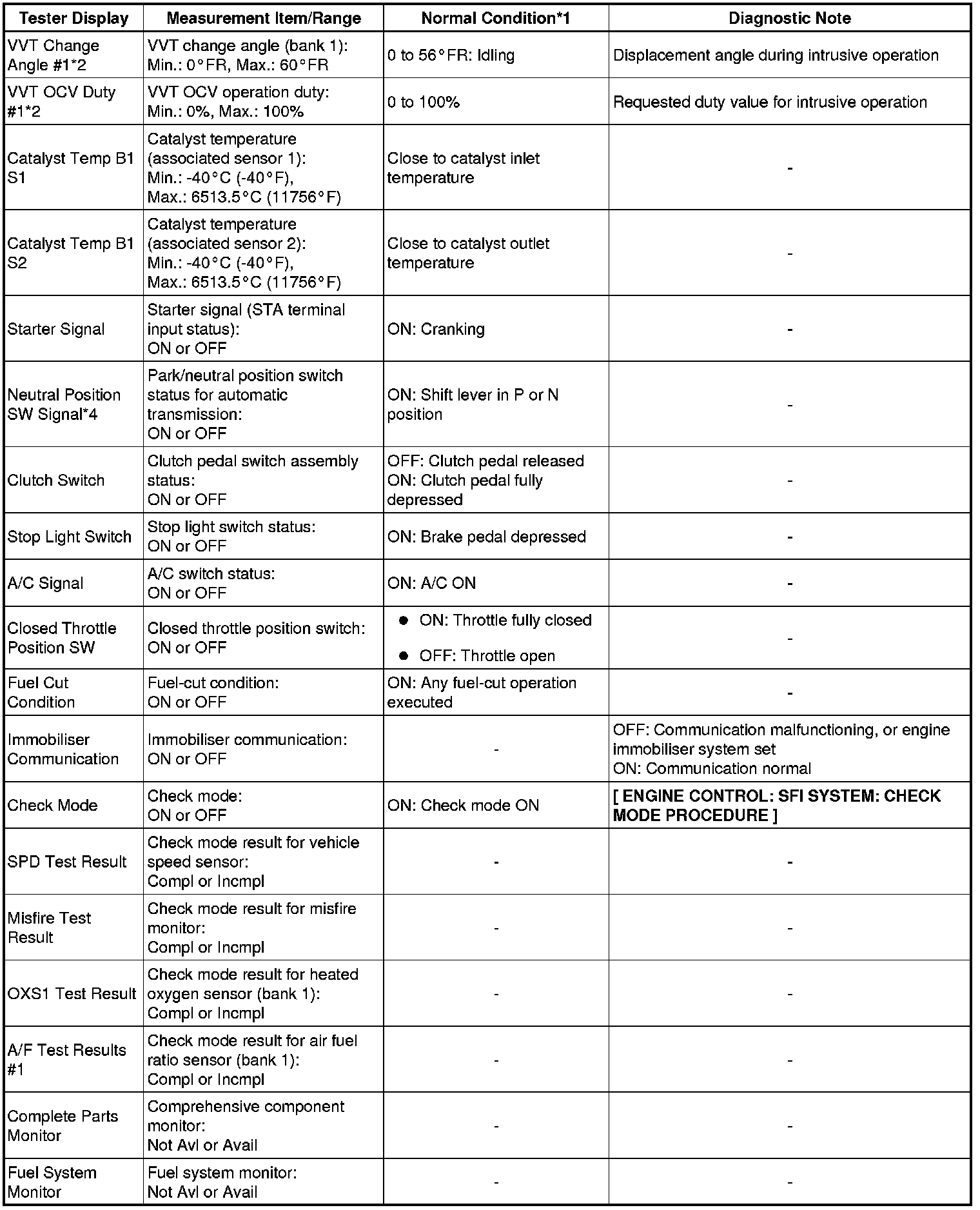 | Tester Display | Measurement Item/Range | Normal Condition*1 | Diagnostic Note |
|---|---|---|---|
| VVT Change Angle #1*2 | VVT change angle (bank 1): Min.: 0°FR, Max.: 60°FR | 0 to 56°FR: Idling | Displacement angle during intrusive operation |
| VVT OCV Duty #1*2 | VVT OCV operation duty: Min.: 0%, Max.: 100% | 0 to 100% | Requested duty value for intrusive operation |
| Catalyst Temp B1 S1 | Catalyst temperature (associated sensor 1): Min.: -40°C (-40°F), Max.: 6513.5°C (11756°F) | Close to catalyst inlet temperature | - |
| Catalyst Temp B1 S2 | Catalyst temperature (associated sensor 2): Min.: -40°C (-40°F), Max.: 6513.5°C (11756°F) | Close to catalyst outlet temperature | - |
| Starter Signal | Starter signal (STA terminal input status): ON or OFF | ON: Cranking | - |
| Neutral Position SW Signal*4 | Park/neutral position switch status for automatic transmission: ON or OFF | ON: Shift lever in P or N position | - |
| Clutch Switch | Clutch pedal switch assembly status: ON or OFF | OFF: Clutch pedal released ON: Clutch pedal fully depressed | - |
| Stop Light Switch | Stop light switch status: ON or OFF | ON: Brake pedal depressed | - |
| A/C Signal | A/C switch status: ON or OFF | ON: A/C ON | - |
| Closed Throttle Position SW | Closed throttle position switch: ON or OFF | ● ON: Throttle fully closed ● OFF: Throttle open | - |
| Fuel Cut Condition | Fuel-cut condition: ON or OFF | ON: Any fuel-cut operation executed | - |
| Immobiliser Communication | Immobiliser communication: ON or OFF | - | OFF: Communication malfunctioning, or engine immobiliser system set ON: Communication normal |
| Check Mode | Check mode: ON or OFF | ON: Check mode ON | [ ENGINE CONTROL: SFI SYSTEM: CHECK MODE PROCEDURE ] |
| SPD Test Result | Check mode result for vehicle speed sensor: Compl or Incmpl | - | - |
| Misfire Test Result | Check mode result for misfire monitor: Compl or Incmpl | - | - |
| OXS1 Test Result | Check mode result for heated oxygen sensor (bank 1): Compl or Incmpl | - | - |
| A/F Test Results #1 | Check mode result for air fuel ratio sensor (bank 1): Compl or Incmpl | - | - |
| Complete Parts Monitor | Comprehensive component monitor: Not Avl or Avail | - | - |
| Fuel System Monitor | Fuel system monitor: Not Avl or Avail | - | - |